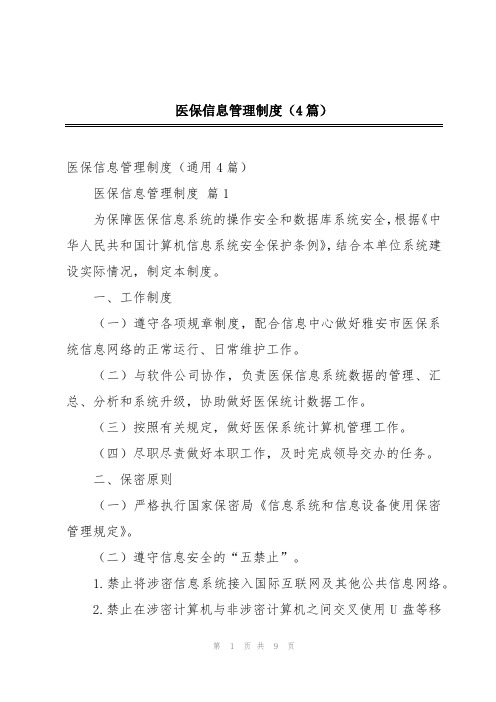 医保信息管理制度（4篇）

医保信息管理制度（通用4篇）

医保信息管理制度 篇1

为保障医保信息系统的操作安全和数据库系统安全，根据《中华人民共和国计算机信息系统安全保护条例》，结合本单位系统建设实际情况，制定本制度。

一、工作制度

（一）遵守各项规章制度，配合信息中心做好雅安市医保系统信息网络的正常运行、日常维护工作。

（二）与软件公司协作，负责医保信息系统数据的管理、汇总、分析和系统升级，协助做好医保统计数据工作。

（三）按照有关规定，做好医保系统计算机管理工作。

（四）尽职尽责做好本职工作，及时完成领导交办的任务。

二、保密原则

（一）严格执行国家保密局《信息系统和信息设备使用保密管理规定》。

（二）遵守信息安全的“五禁止”。

1.禁止将涉密信息系统接入国际互联网及其他公共信息网络。

2.禁止在涉密计算机与非涉密计算机之间交叉使用U盘等移

第 1 页 共 9 页